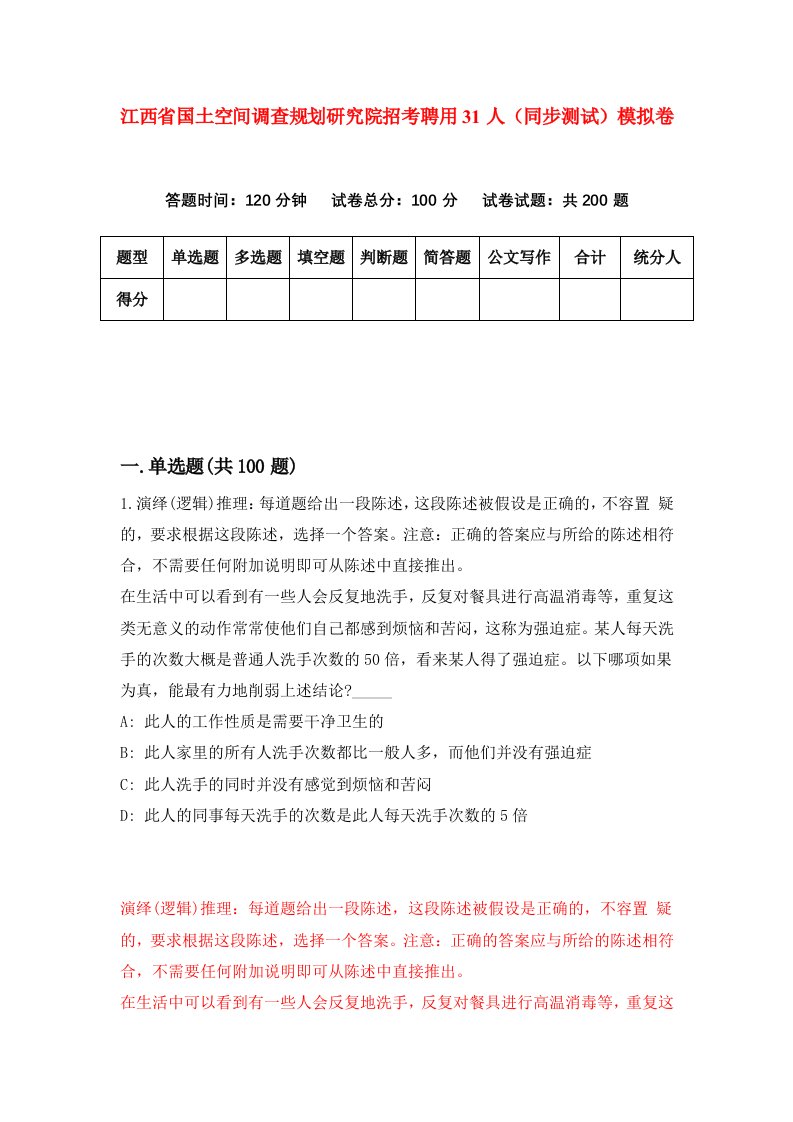 江西省国土空间调查规划研究院招考聘用31人（同步测试）模拟卷

答题时间：120分钟　试卷总分：100分　试卷试题：共200题

| 题型 | 单选题 | 多选题 | 填空题 | 判断题 | 简答题 | 公文写作 | 合计 | 统分人 |
|---|---|---|---|---|---|---|---|---|
| 得分 | | | | | | | | |

一.单选题(共100题)

1.演绎(逻辑)推理：每道题给出一段陈述，这段陈述被假设是正确的，不容置 疑的，要求根据这段陈述，选择一个答案。注意：正确的答案应与所给的陈述相符合，不需要任何附加说明即可从陈述中直接推出。
在生活中可以看到有一些人会反复地洗手，反复对餐具进行高温消毒等，重复这类无意义的动作常常使他们自己都感到烦恼和苦闷，这称为强迫症。某人每天洗手的次数大概是普通人洗手次数的50倍，看来某人得了强迫症。以下哪项如果为真，能最有力地削弱上述结论?_____
A: 此人的工作性质是需要干净卫生的
B: 此人家里的所有人洗手次数都比一般人多，而他们并没有强迫症
C: 此人洗手的同时并没有感觉到烦恼和苦闷
D: 此人的同事每天洗手的次数是此人每天洗手次数的5倍

演绎(逻辑)推理：每道题给出一段陈述，这段陈述被假设是正确的，不容置 疑的，要求根据这段陈述，选择一个答案。注意：正确的答案应与所给的陈述相符合，不需要任何附加说明即可从陈述中直接推出。
在生活中可以看到有一些人会反复地洗手，反复对餐具进行高温消毒等，重复这